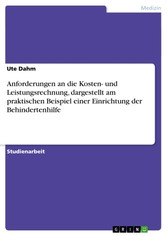 Medizin

Ute Dahm

Anforderungen an die Kosten- und Leistungsrechnung, dargestellt am praktischen Beispiel einer Einrichtung der Behindertenhilfe

Studienarbeit

GRIN